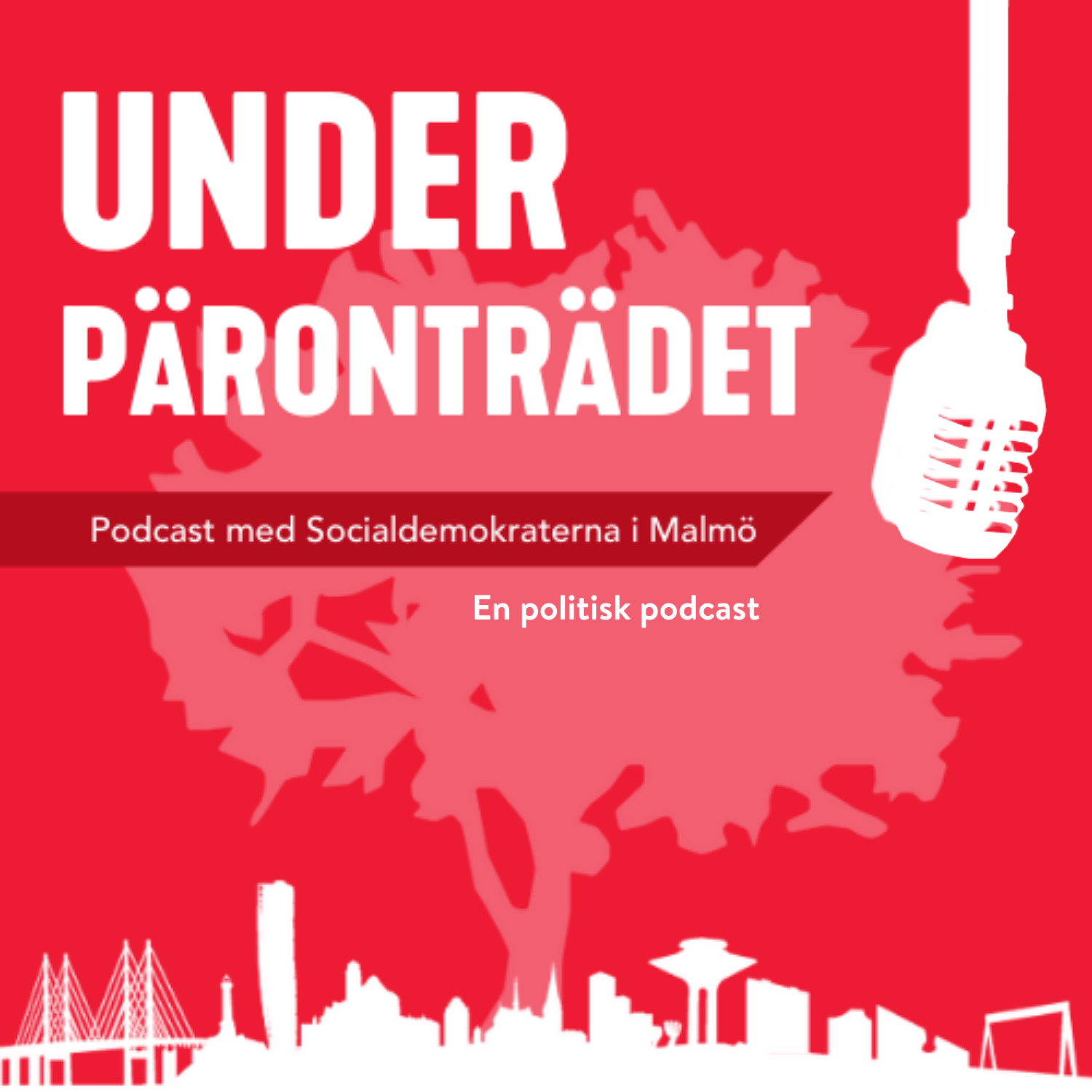 UNDER PÄRONTRÄDET

Podcast med Socialdemokraterna i Malmö

En politisk podcast